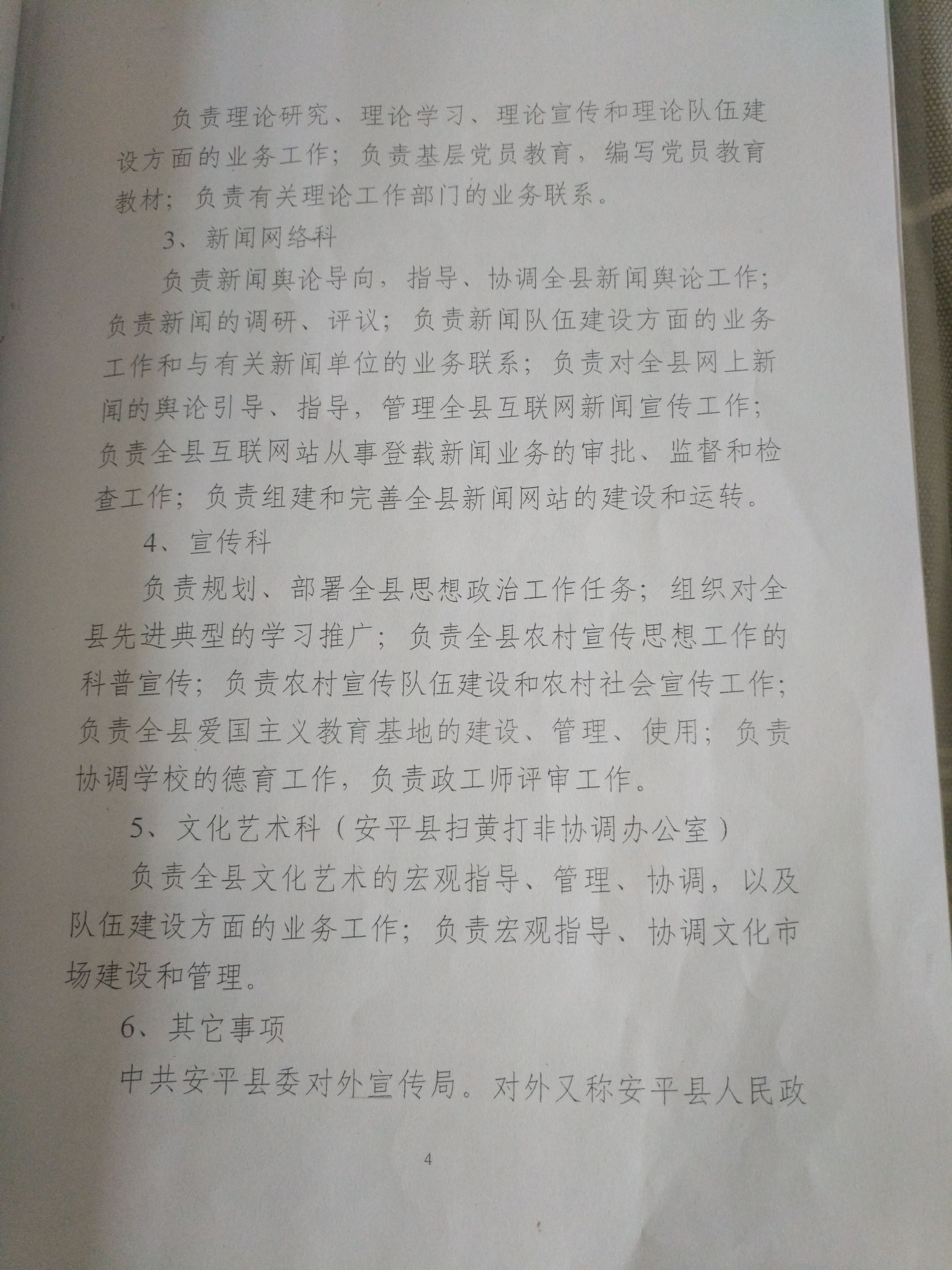 负责理论研究、理论学习、理论宣传和理论队伍建设方面的业务工作；负责基层党员教育，编写党员教育教材；负责有关理论工作部门的业务联系。

3、新闻网络科

负责新闻舆论导向，指导、协调全县新闻舆论工作；负责新闻的调研、评议；负责新闻队伍建设方面的业务工作和与有关新闻单位的业务联系；负责对全县网上新闻的舆论引导、指导，管理全县互联网新闻宣传工作；负责全县互联网站从事登载新闻业务的审批、监督和检查工作；负责组建和完善全县新闻网站的建设和运转。

4、宣传科

负责规划、部署全县思想政治工作任务；组织对全县先进典型的学习推广；负责全县农村宣传思想工作的科普宣传；负责农村宣传队伍建设和农村社会宣传工作；负责全县爱国主义教育基地的建设、管理、使用；负责协调学校的德育工作，负责政工师评审工作。

5、文化艺术科（安平县扫黄打非协调办公室）

负责全县文化艺术的宏观指导、管理、协调，以及队伍建设方面的业务工作；负责宏观指导、协调文化市场建设和管理。

6、其它事项

中共安平县委对外宣传局。对外又称安平县人民政

4